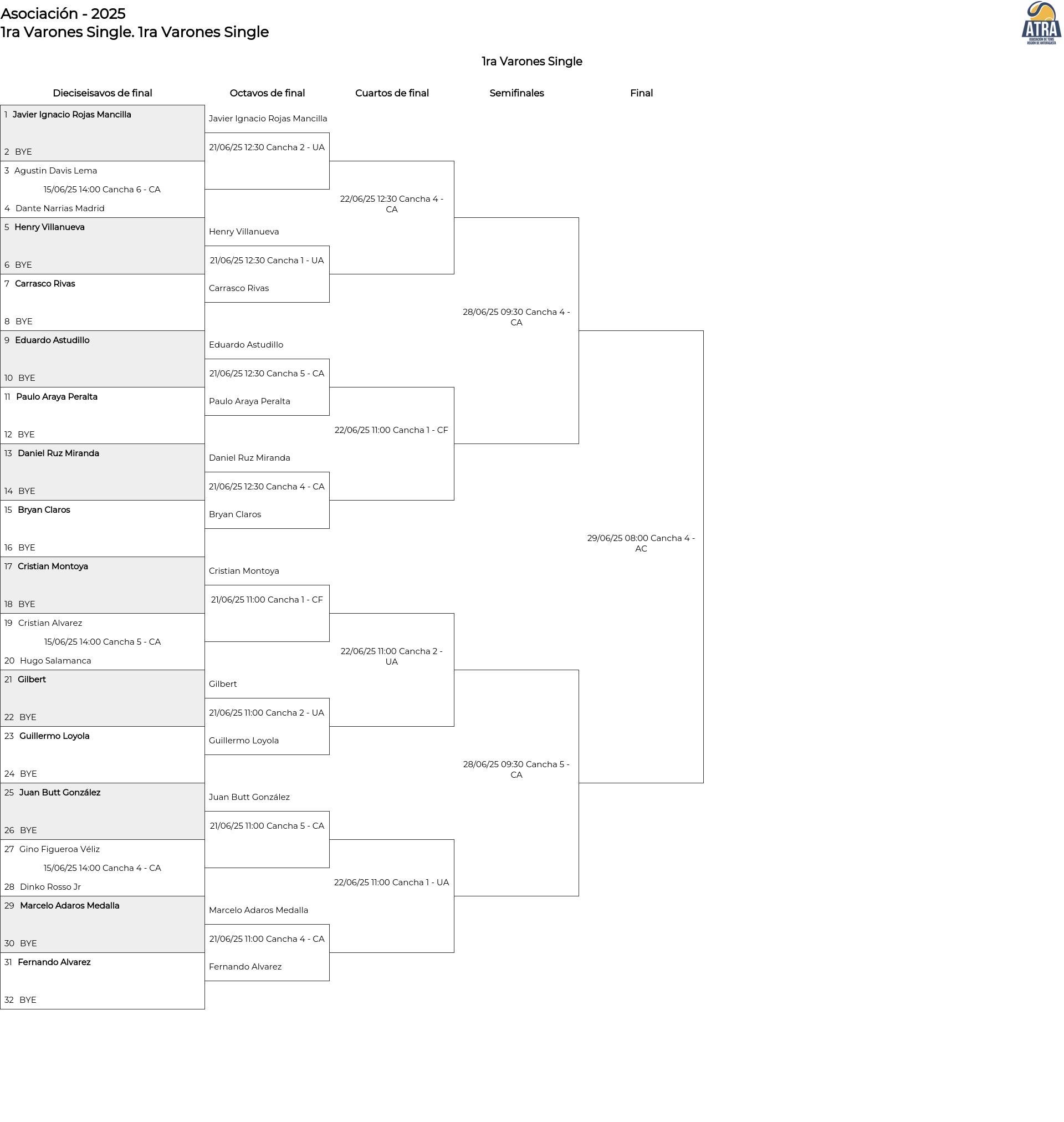 Asociación - 2025
1ra Varones Single. 1ra Varones Single

ATRA
ASOCIACIÓN DE TENIS REGIÓN DE ANTOFAGASTA

1ra Varones Single

Dieciseisavos de final

1 Javier Ignacio Rojas Mancilla
2 BYE
3 Agustin Davis Lema
15/06/25 14:00 Cancha 6 - CA
4 Dante Narrias Madrid
5 Henry Villanueva
6 BYE
7 Carrasco Rivas
8 BYE
9 Eduardo Astudillo
10 BYE
11 Paulo Araya Peralta
12 BYE
13 Daniel Ruz Miranda
14 BYE
15 Bryan Claros
16 BYE
17 Cristian Montoya
18 BYE
19 Cristian Alvarez
15/06/25 14:00 Cancha 5 - CA
20 Hugo Salamanca
21 Gilbert
22 BYE
23 Guillermo Loyola
24 BYE
25 Juan Butt González
26 BYE
27 Gino Figueroa Véliz
15/06/25 14:00 Cancha 4 - CA
28 Dinko Rosso Jr
29 Marcelo Adaros Medalla
30 BYE
31 Fernando Alvarez
32 BYE

Octavos de final

Javier Ignacio Rojas Mancilla
21/06/25 12:30 Cancha 2 - UA
Henry Villanueva
21/06/25 12:30 Cancha 1 - UA
Carrasco Rivas
Eduardo Astudillo
21/06/25 12:30 Cancha 5 - CA
Paulo Araya Peralta
Daniel Ruz Miranda
21/06/25 12:30 Cancha 4 - CA
Bryan Claros
Cristian Montoya
21/06/25 11:00 Cancha 1 - CF
Gilbert
21/06/25 11:00 Cancha 2 - UA
Guillermo Loyola
Juan Butt González
21/06/25 11:00 Cancha 5 - CA
Marcelo Adaros Medalla
21/06/25 11:00 Cancha 4 - CA
Fernando Alvarez

Cuartos de final

22/06/25 12:30 Cancha 4 - CA
22/06/25 11:00 Cancha 1 - CF
22/06/25 11:00 Cancha 2 - UA
22/06/25 11:00 Cancha 1 - UA

Semifinales

28/06/25 09:30 Cancha 4 - CA
28/06/25 09:30 Cancha 5 - CA

Final

29/06/25 08:00 Cancha 4 - AC